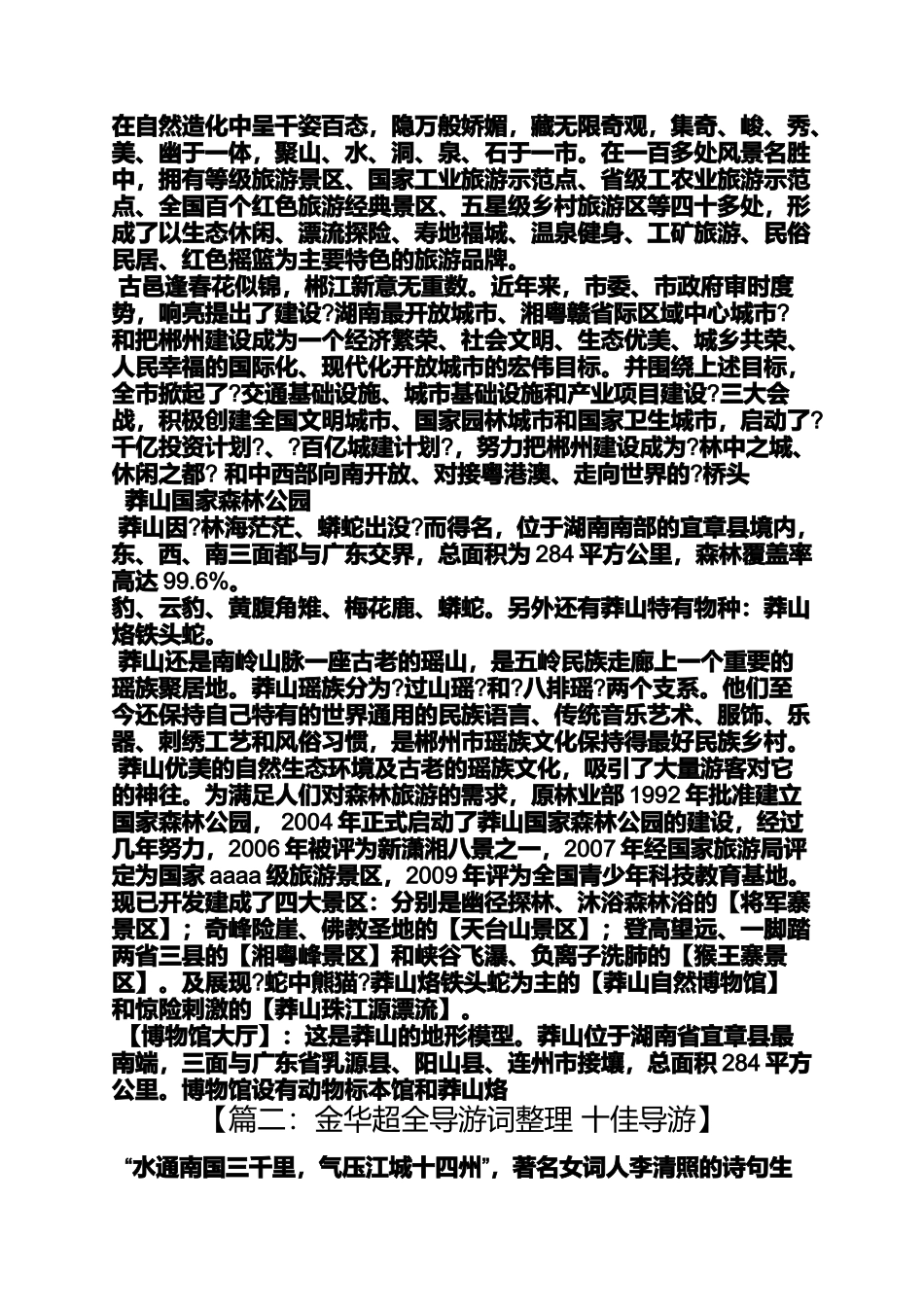 在自然造化中呈千姿百态，隐万般娇媚，藏无限奇观，集奇、峻、秀、美、幽于一体，聚山、水、洞、泉、石于一市。在一百多处风景名胜中，拥有等级旅游景区、国家工业旅游示范点、省级工农业旅游示范点、全国百个红色旅游经典景区、五星级乡村旅游区等四十多处，形成了以生态休闲、漂流探险、寿地福城、温泉健身、工矿旅游、民俗民居、红色摇篮为主要特色的旅游品牌。

古邑逢春花似锦，郴江新意无重数。近年来，市委、市政府审时度势，响亮提出了建设?湖南最开放城市、湘粤赣省际区域中心城市?和把郴州建设成为一个经济繁荣、社会文明、生态优美、城乡共荣、人民幸福的国际化、现代化开放城市的宏伟目标。并围绕上述目标，全市掀起了?交通基础设施、城市基础设施和产业项目建设?三大会战，积极创建全国文明城市、国家园林城市和国家卫生城市，启动了?千亿投资计划?、?百亿城建计划?，努力把郴州建设成为?林中之城、休闲之都? 和中西部向南开放、对接粤港澳、走向世界的?桥头

莽山国家森林公园

莽山因?林海茫茫、蟒蛇出没?而得名，位于湖南南部的宜章县境内，东、西、南三面都与广东交界，总面积为 284 平方公里，森林覆盖率高达 99.6%。

豹、云豹、黄腹角雉、梅花鹿、蟒蛇。另外还有莽山特有物种：莽山烙铁头蛇。

莽山还是南岭山脉一座古老的瑶山，是五岭民族走廊上一个重要的瑶族聚居地。莽山瑶族分为?过山瑶?和?八排瑶?两个支系。他们至今还保持自己特有的世界通用的民族语言、传统音乐艺术、服饰、乐器、刺绣工艺和风俗习惯，是郴州市瑶族文化保持得最好民族乡村。

莽山优美的自然生态环境及古老的瑶族文化，吸引了大量游客对它的神往。为满足人们对森林旅游的需求，原林业部 1992 年批准建立国家森林公园， 2004 年正式启动了莽山国家森林公园的建设，经过几年努力，2006 年被评为新潇湘八景之一，2007 年经国家旅游局评定为国家 aaaa 级旅游景区，2009 年评为全国青少年科技教育基地。现已开发建成了四大景区：分别是幽径探林、沐浴森林浴的【将军寨景区】；奇峰险崖、佛教圣地的【天台山景区】；登高望远、一脚踏两省三县的【湘粤峰景区】和峡谷飞瀑、负离子洗肺的【猴王寨景区】。及展现?蛇中熊猫?莽山烙铁头蛇为主的【莽山自然博物馆】和惊险刺激的【莽山珠江源漂流】。

【博物馆大厅】：这是莽山的地形模型。莽山位于湖南省宜章县最南端，三面与广东省乳源县、阳山县、连州市接壤，总面积 284 平方公里。博物馆设有动物标本馆和莽山烙

【篇二：金华超全导游词整理 十佳导游】

“水通南国三千里，气压江城十四州”，著名女词人李清照的诗句生